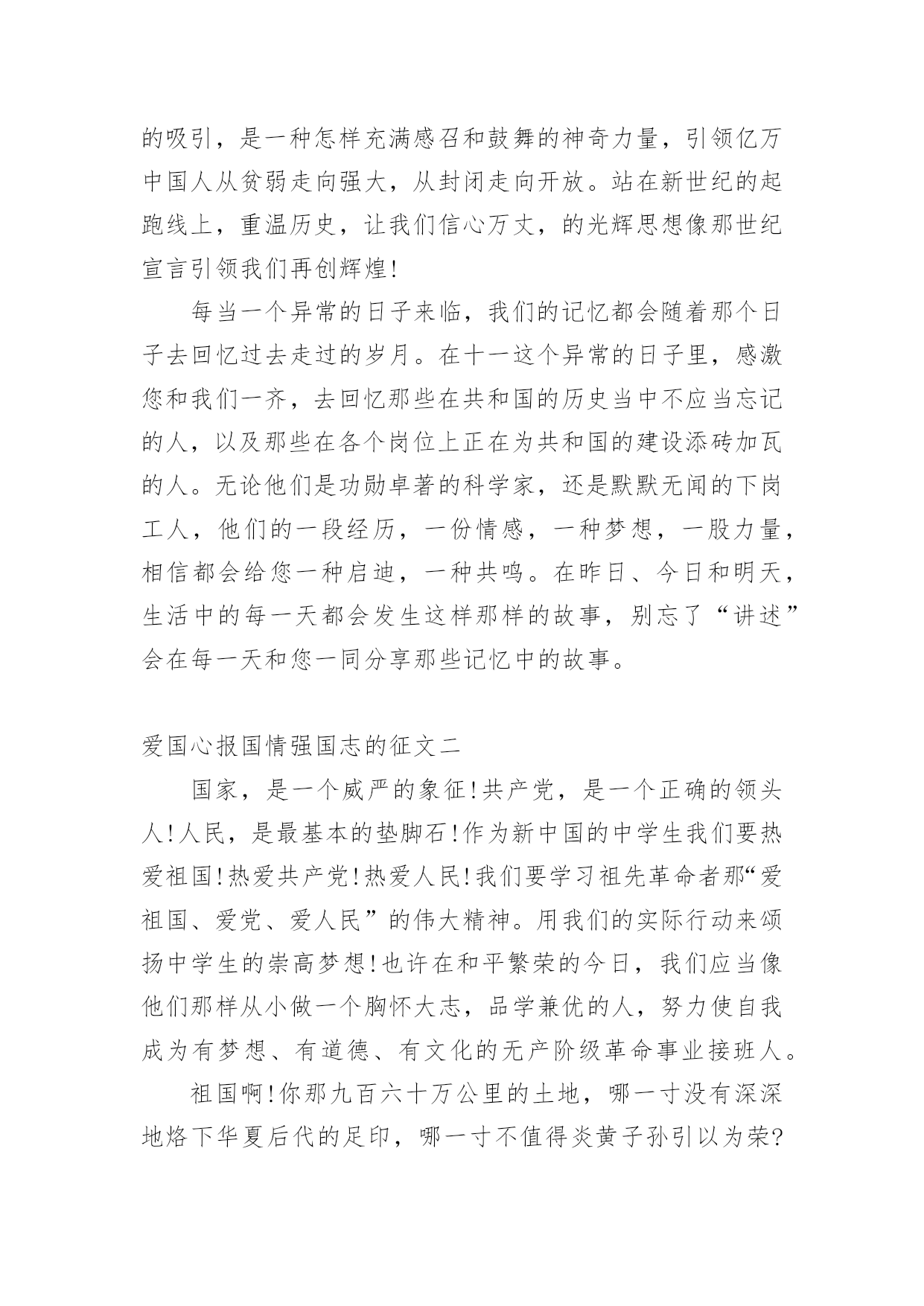 的吸引，是一种怎样充满感召和鼓舞的神奇力量，引领亿万中国人从贫弱走向强大，从封闭走向开放。站在新世纪的起跑线上，重温历史，让我们信心万丈，的光辉思想像那世纪宣言引领我们再创辉煌!

每当一个异常的日子来临，我们的记忆都会随着那个日子去回忆过去走过的岁月。在十一这个异常的日子里，感激您和我们一齐，去回忆那些在共和国的历史当中不应当忘记的人，以及那些在各个岗位上正在为共和国的建设添砖加瓦的人。无论他们是功勋卓著的科学家，还是默默无闻的下岗工人，他们的一段经历，一份情感，一种梦想，一股力量，相信都会给您一种启迪，一种共鸣。在昨日、今日和明天，生活中的每一天都会发生这样那样的故事，别忘了“讲述”会在每一天和您一同分享那些记忆中的故事。

爱国心报国情强国志的征文二

国家，是一个威严的象征!共产党，是一个正确的领头人!人民，是最基本的垫脚石!作为新中国的中学生我们要热爱祖国!热爱共产党!热爱人民!我们要学习祖先革命者那“爱祖国、爱党、爱人民”的伟大精神。用我们的实际行动来颂扬中学生的崇高梦想!也许在和平繁荣的今日，我们应当像他们那样从小做一个胸怀大志，品学兼优的人，努力使自我成为有梦想、有道德、有文化的无产阶级革命事业接班人。

祖国啊!你那九百六十万公里的土地，哪一寸没有深深地烙下华夏后代的足印，哪一寸不值得炎黄子孙引以为荣?